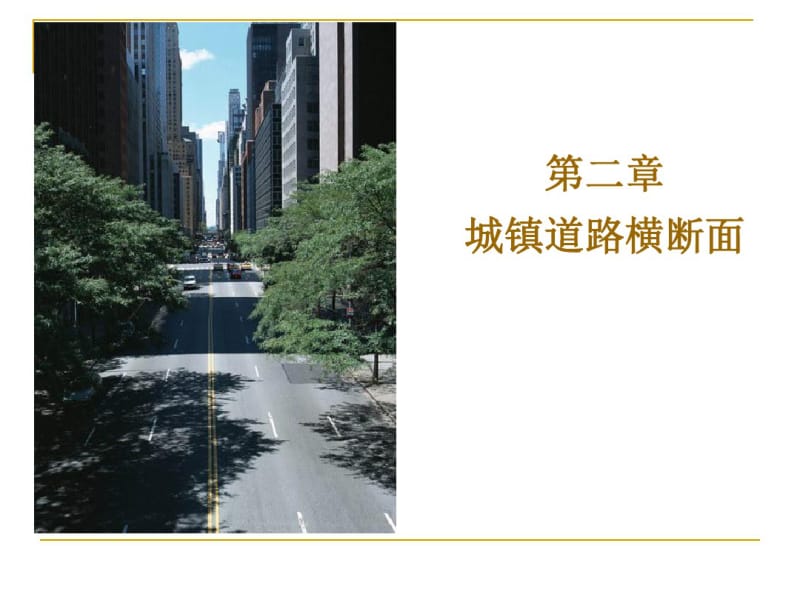 第二章
城镇道路横断面